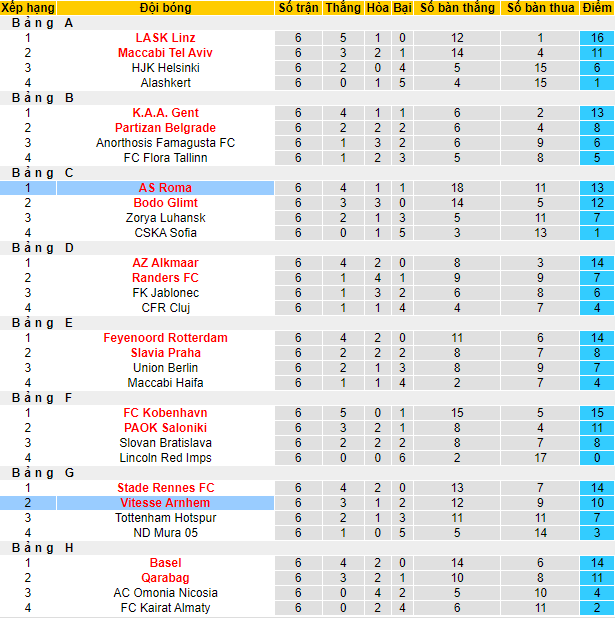 | Xếp hạng | Đội bóng | Số trận | Thắng | Hòa | Bại | Số bàn thắng | Số bàn thua | Điểm |
|---|---|---|---|---|---|---|---|---|
| Bảng A | | | | | | | | |
| 1 | LASK Linz | 6 | 5 | 1 | 0 | 12 | 1 | 16 |
| 2 | Maccabi Tel Aviv | 6 | 3 | 2 | 1 | 14 | 4 | 11 |
| 3 | HJK Helsinki | 6 | 2 | 0 | 4 | 5 | 15 | 6 |
| 4 | Alashkert | 6 | 0 | 1 | 5 | 4 | 15 | 1 |
| Bảng B | | | | | | | | |
| 1 | K.A.A. Gent | 6 | 4 | 1 | 1 | 6 | 2 | 13 |
| 2 | Partizan Belgrade | 6 | 2 | 2 | 2 | 6 | 4 | 8 |
| 3 | Anorthosis Famagusta FC | 6 | 1 | 3 | 2 | 6 | 9 | 6 |
| 4 | FC Flora Tallinn | 6 | 1 | 2 | 3 | 5 | 8 | 5 |
| Bảng C | | | | | | | | |
| 1 | AS Roma | 6 | 4 | 1 | 1 | 18 | 11 | 13 |
| 2 | Bodo Glimt | 6 | 3 | 3 | 0 | 14 | 5 | 12 |
| 3 | Zorya Luhansk | 6 | 2 | 1 | 3 | 5 | 11 | 7 |
| 4 | CSKA Sofia | 6 | 0 | 1 | 5 | 3 | 13 | 1 |
| Bảng D | | | | | | | | |
| 1 | AZ Alkmaar | 6 | 4 | 2 | 0 | 8 | 3 | 14 |
| 2 | Randers FC | 6 | 1 | 4 | 1 | 9 | 9 | 7 |
| 3 | FK Jablonec | 6 | 1 | 3 | 2 | 6 | 8 | 6 |
| 4 | CFR Cluj | 6 | 1 | 1 | 4 | 4 | 7 | 4 |
| Bảng E | | | | | | | | |
| 1 | Feyenoord Rotterdam | 6 | 4 | 2 | 0 | 11 | 6 | 14 |
| 2 | Slavia Praha | 6 | 2 | 2 | 2 | 8 | 7 | 8 |
| 3 | Union Berlin | 6 | 2 | 1 | 3 | 8 | 9 | 7 |
| 4 | Maccabi Haifa | 6 | 1 | 1 | 4 | 2 | 7 | 4 |
| Bảng F | | | | | | | | |
| 1 | FC Kobenhavn | 6 | 5 | 0 | 1 | 15 | 5 | 15 |
| 2 | PAOK Saloniki | 6 | 3 | 2 | 1 | 8 | 4 | 11 |
| 3 | Slovan Bratislava | 6 | 2 | 2 | 2 | 8 | 7 | 8 |
| 4 | Lincoln Red Imps | 6 | 0 | 0 | 6 | 2 | 17 | 0 |
| Bảng G | | | | | | | | |
| 1 | Stade Rennes FC | 6 | 4 | 2 | 0 | 13 | 7 | 14 |
| 2 | Vitesse Arnhem | 6 | 3 | 1 | 2 | 12 | 9 | 10 |
| 3 | Tottenham Hotspur | 6 | 2 | 1 | 3 | 11 | 11 | 7 |
| 4 | ND Mura 05 | 6 | 1 | 0 | 5 | 5 | 14 | 3 |
| Bảng H | | | | | | | | |
| 1 | Basel | 6 | 4 | 2 | 0 | 14 | 6 | 14 |
| 2 | Qarabag | 6 | 3 | 2 | 1 | 10 | 8 | 11 |
| 3 | AC Omonia Nicosia | 6 | 0 | 4 | 2 | 5 | 10 | 4 |
| 4 | FC Kairat Almaty | 6 | 0 | 2 | 4 | 6 | 11 | 2 |